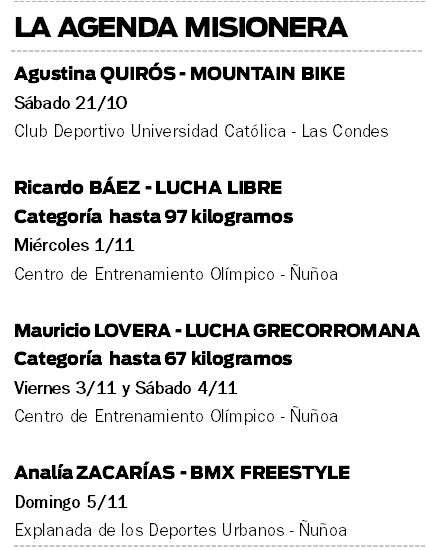 LA AGENDA MISIONERA

Agustina QUIRÓS - MOUNTAIN BIKE
Sábado 21/10
Club Deportivo Universidad Católica - Las Condes

Ricardo BÁEZ - LUCHA LIBRE
Categoría hasta 97 kilogramos
Miércoles 1/11
Centro de Entrenamiento Olímpico - Ñuñoa

Mauricio LOVERA - LUCHA GRECORROMANA
Categoría hasta 67 kilogramos
Viernes 3/11 y Sábado 4/11
Centro de Entrenamiento Olímpico - Ñuñoa

Analía ZACARÍAS - BMX FREESTYLE
Domingo 5/11
Explanada de los Deportes Urbanos - Ñuñoa